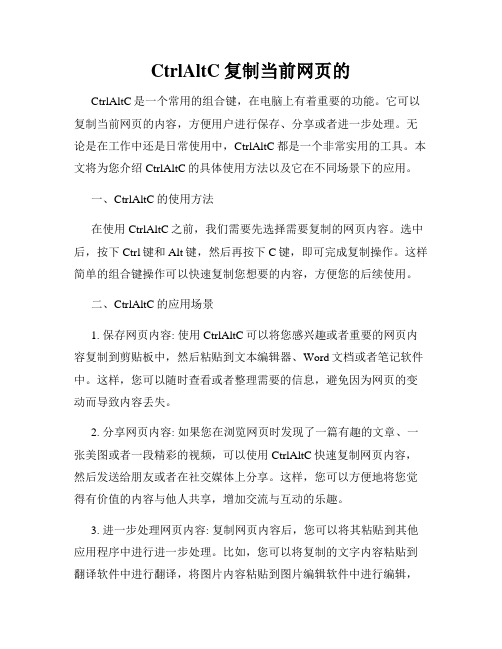 CtrlAltC 复制当前网页的

CtrlAltC 是一个常用的组合键，在电脑上有着重要的功能。它可以复制当前网页的内容，方便用户进行保存、分享或者进一步处理。无论是在工作中还是日常使用中，CtrlAltC 都是一个非常实用的工具。本文将为您介绍 CtrlAltC 的具体使用方法以及它在不同场景下的应用。

一、CtrlAltC 的使用方法

在使用 CtrlAltC 之前，我们需要先选择需要复制的网页内容。选中后，按下 Ctrl 键和 Alt 键，然后再按下 C 键，即可完成复制操作。这样简单的组合键操作可以快速复制您想要的内容，方便您的后续使用。

二、CtrlAltC 的应用场景

1. 保存网页内容: 使用 CtrlAltC 可以将您感兴趣或者重要的网页内容复制到剪贴板中，然后粘贴到文本编辑器、Word 文档或者笔记软件中。这样，您可以随时查看或者整理需要的信息，避免因为网页的变动而导致内容丢失。

2. 分享网页内容: 如果您在浏览网页时发现了一篇有趣的文章、一张美图或者一段精彩的视频，可以使用 CtrlAltC 快速复制网页内容，然后发送给朋友或者在社交媒体上分享。这样，您可以方便地将您觉得有价值的内容与他人共享，增加交流与互动的乐趣。

3. 进一步处理网页内容: 复制网页内容后，您可以将其粘贴到其他应用程序中进行进一步处理。比如，您可以将复制的文字内容粘贴到翻译软件中进行翻译，将图片内容粘贴到图片编辑软件中进行编辑，